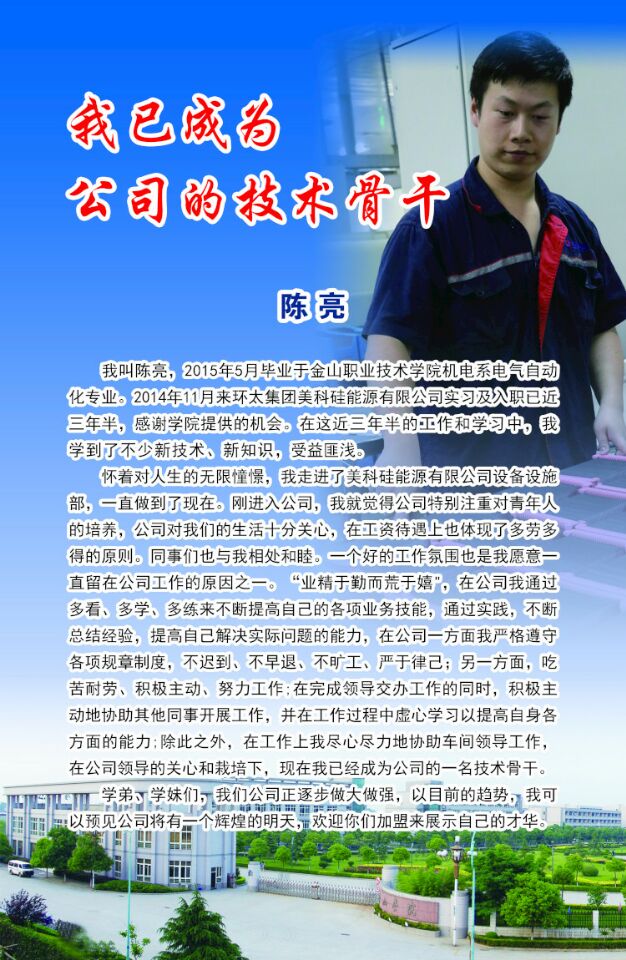 我已成为
公司的技术骨干

陈亮

我叫陈亮，2015年5月毕业于金山职业技术学院机电系电气自动化专业。2014年11月来环太集团美科硅能源有限公司实习及入职已近三年半，感谢学院提供的机会。在这近三年半的工作和学习中，我学到了不少新技术、新知识，受益匪浅。

怀着对人生的无限憧憬，我走进了美科硅能源有限公司设备设施部，一直做到了现在。刚进入公司，我就觉得公司特别注重对青年人的培养，公司对我们的生活十分关心，在工资待遇上也体现了多劳多得的原则。同事们也与我相处和睦。一个好的工作氛围也是我愿意一直留在公司工作的原因之一。“业精于勤而荒于嬉”，在公司我通过多看、多学、多练来不断提高自己的各项业务技能，通过实践，不断总结经验，提高自己解决实际问题的能力，在公司一方面我严格遵守各项规章制度，不迟到、不早退、不旷工、严于律己；另一方面，吃苦耐劳、积极主动、努力工作；在完成领导交办工作的同时，积极主动地协助其他同事开展工作，并在工作过程中虚心学习以提高自身各方面的能力；除此之外，在工作上我尽心尽力地协助车间领导工作，在公司领导的关心和栽培下，现在我已经成为公司的一名技术骨干。

学弟、学妹们，我们公司正逐步做大做强，以目前的趋势，我可以预见公司将有一个辉煌的明天，欢迎你们加盟来展示自己的才华。